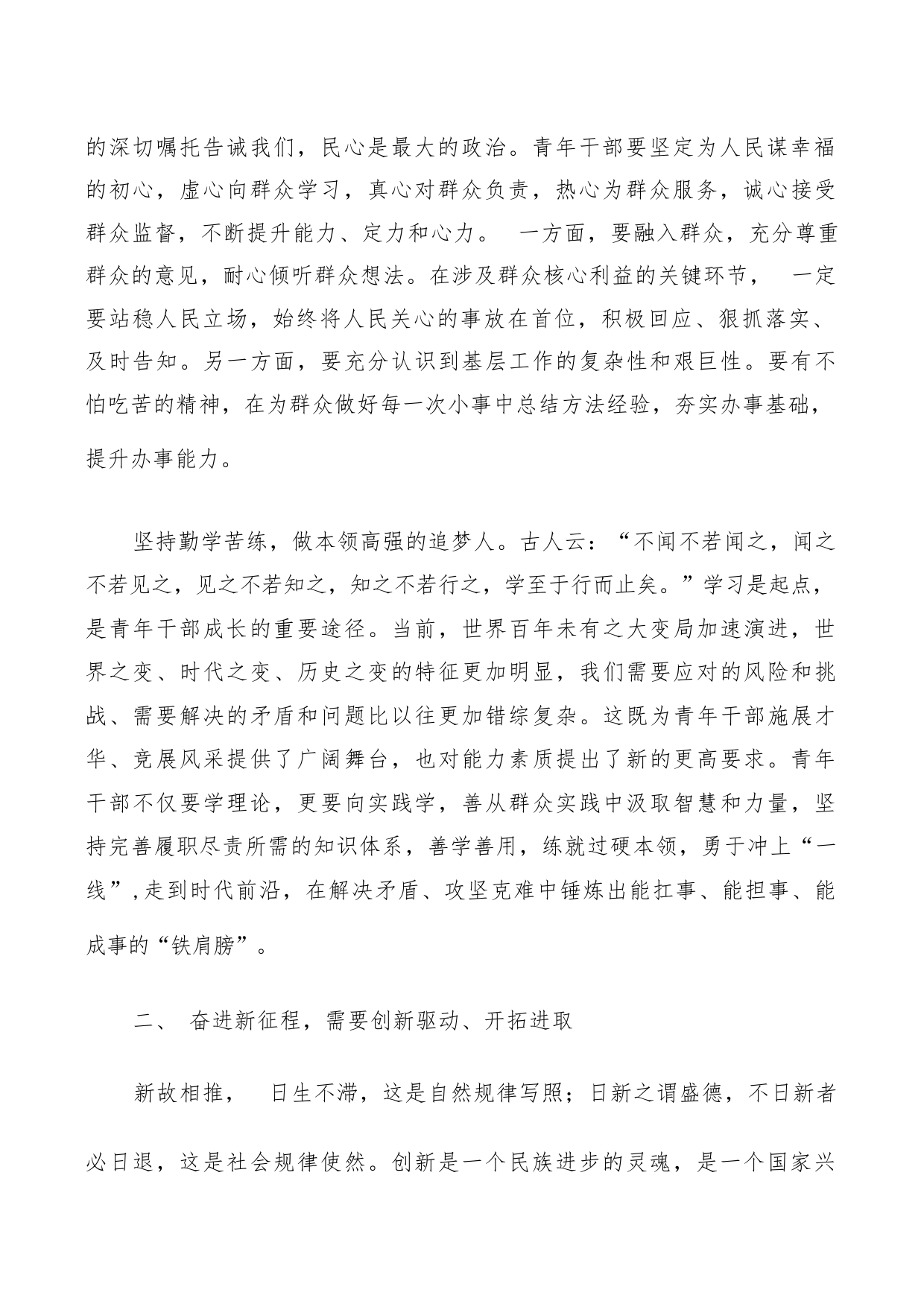 的深切嘱托告诫我们，民心是最大的政治。青年干部要坚定为人民谋幸福的初心，虚心向群众学习，真心对群众负责，热心为群众服务，诚心接受群众监督，不断提升能力、定力和心力。 一方面，要融入群众，充分尊重群众的意见，耐心倾听群众想法。在涉及群众核心利益的关键环节， 一定要站稳人民立场，始终将人民关心的事放在首位，积极回应、狠抓落实、及时告知。另一方面，要充分认识到基层工作的复杂性和艰巨性。要有不怕吃苦的精神，在为群众做好每一次小事中总结方法经验，夯实办事基础，提升办事能力。

坚持勤学苦练，做本领高强的追梦人。古人云：“不闻不若闻之，闻之不若见之，见之不若知之，知之不若行之，学至于行而止矣。”学习是起点，是青年干部成长的重要途径。当前，世界百年未有之大变局加速演进，世界之变、时代之变、历史之变的特征更加明显，我们需要应对的风险和挑战、需要解决的矛盾和问题比以往更加错综复杂。这既为青年干部施展才华、竞展风采提供了广阔舞台，也对能力素质提出了新的更高要求。青年干部不仅要学理论，更要向实践学，善从群众实践中汲取智慧和力量，坚持完善履职尽责所需的知识体系，善学善用，练就过硬本领，勇于冲上“一线”,走到时代前沿，在解决矛盾、攻坚克难中锤炼出能扛事、能担事、能成事的“铁肩膀”。

二、 奋进新征程，需要创新驱动、开拓进取

新故相推， 日生不滞，这是自然规律写照；日新之谓盛德，不日新者必日退，这是社会规律使然。创新是一个民族进步的灵魂，是一个国家兴